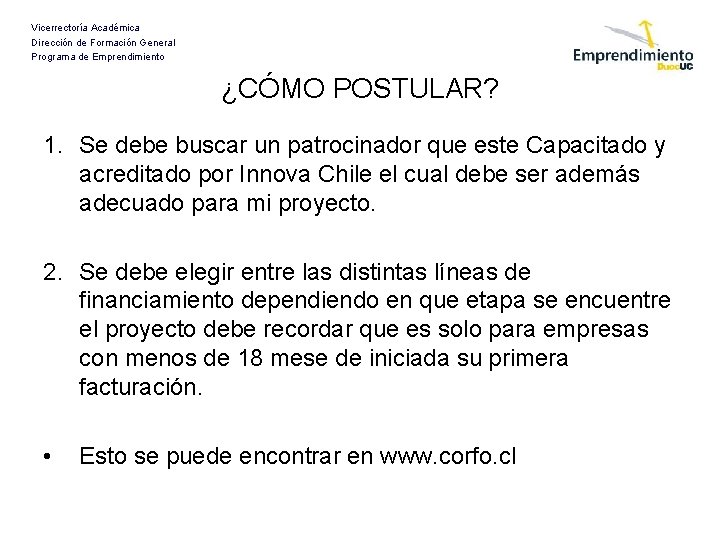 Vicerrectoría Académica
Dirección de Formación General
Programa de Emprendimiento

Emprendimiento
DuocUC

¿CÓMO POSTULAR?

1. Se debe buscar un patrocinador que este Capacitado y acreditado por Innova Chile el cual debe ser además adecuado para mi proyecto.

2. Se debe elegir entre las distintas líneas de financiamiento dependiendo en que etapa se encuentre el proyecto debe recordar que es solo para empresas con menos de 18 mese de iniciada su primera facturación.

• Esto se puede encontrar en www.corfo.cl